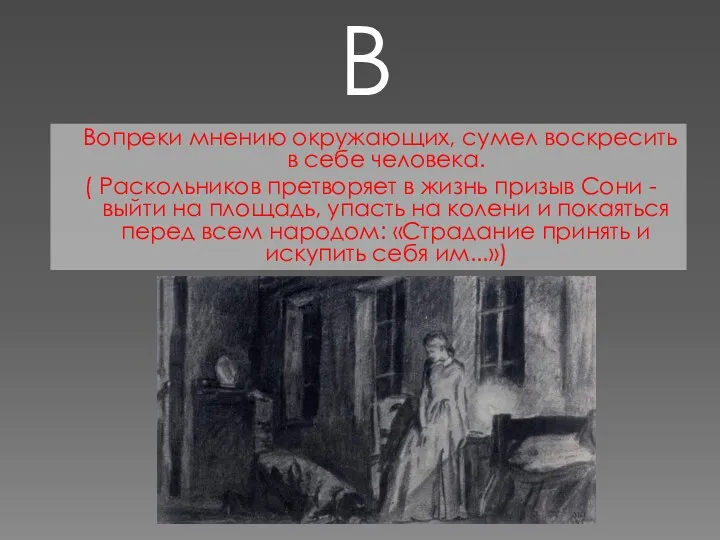 В

Вопреки мнению окружающих, сумел воскресить в себе человека.

( Раскольников претворяет в жизнь призыв Сони - выйти на площадь, упасть на колени и покаяться перед всем народом: «Страдание принять и искупить себя им...»)